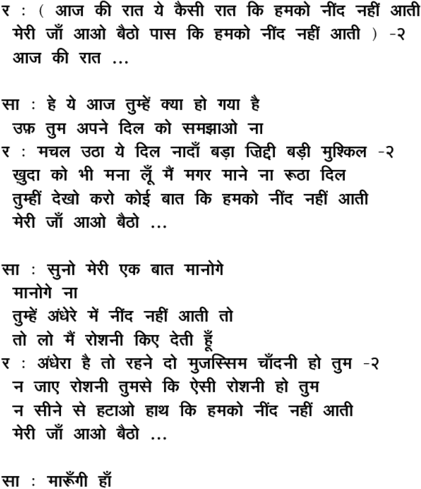 र : ( आज की रात ये कैसी रात कि हमको नींद नहीं आती
मेरी जाँ आओ बैठो पास कि हमको नींद नहीं आती ) -२
आज की रात ...

सा : हे ये आज तुम्हें क्या हो गया है
उफ़ तुम अपने दिल को समझाओ ना
र : मचल उठा ये दिल नादाँ बड़ा ज़िद्दी बड़ी मुश्किल -२
खुदा को भी मना लूँ मैं मगर माने ना रूठा दिल
तुम्हीं देखो करो कोई बात कि हमको नींद नहीं आती
मेरी जाँ आओ बैठो ...

सा : सुनो मेरी एक बात मानोगे
मानोगे ना
तुम्हें अंधेरे में नींद नहीं आती तो
तो लो मैं रोशनी किए देती हूँ
र : अंधेरा है तो रहने दो मुजस्सिम चाँदनी हो तुम -२
न जाए रोशनी तुमसे कि ऐसी रोशनी हो तुम
न सीने से हटाओ हाथ कि हमको नींद नहीं आती
मेरी जाँ आओ बैठो ...

सा : मारूँगी हाँ